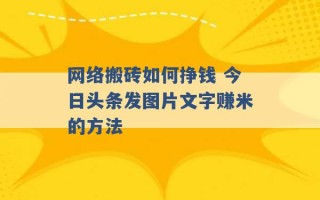 网络搬砖如何挣钱 今日头条发图片文字赚米的方法